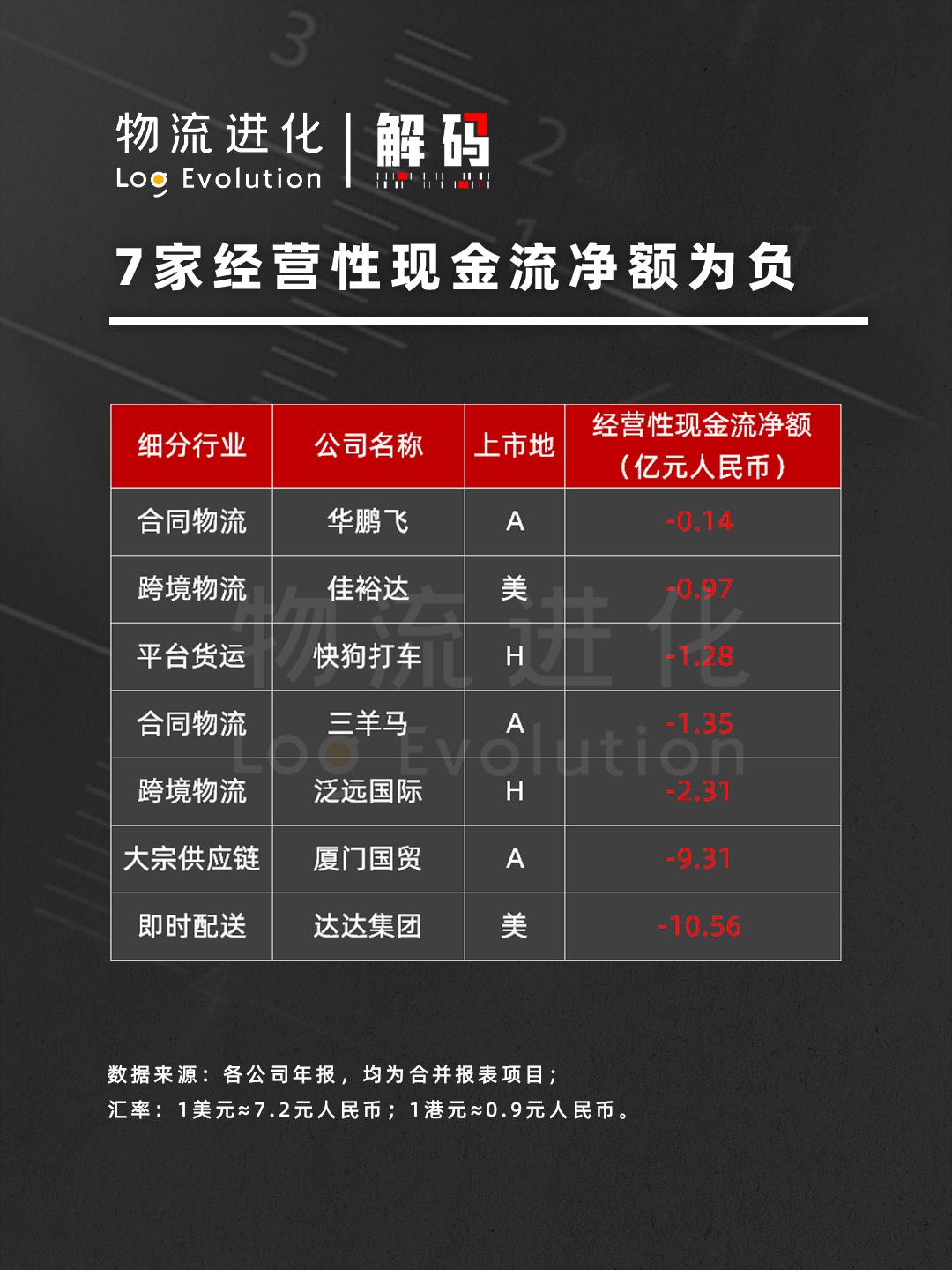 物流进化
Log Evolution
解码

7家经营性现金流净额为负

| 细分行业 | 公司名称 | 上市地 | 经营性现金流净额（亿元人民币） |
|---|---|---|---|
| 合同物流 | 华鹏飞 | A | -0.14 |
| 跨境物流 | 佳裕达 | 美 | -0.97 |
| 平台货运 | 快狗打车 | H | -1.28 |
| 合同物流 | 三羊马 | A | -1.35 |
| 跨境物流 | 泛远国际 | H | -2.31 |
| 大宗供应链 | 厦门国贸 | A | -9.31 |
| 即时配送 | 达达集团 | 美 | -10.56 |

物流进化
Log Evolution

数据来源：各公司年报，均为合并报表项目；
汇率：1美元≈7.2元人民币；1港元≈0.9元人民币。